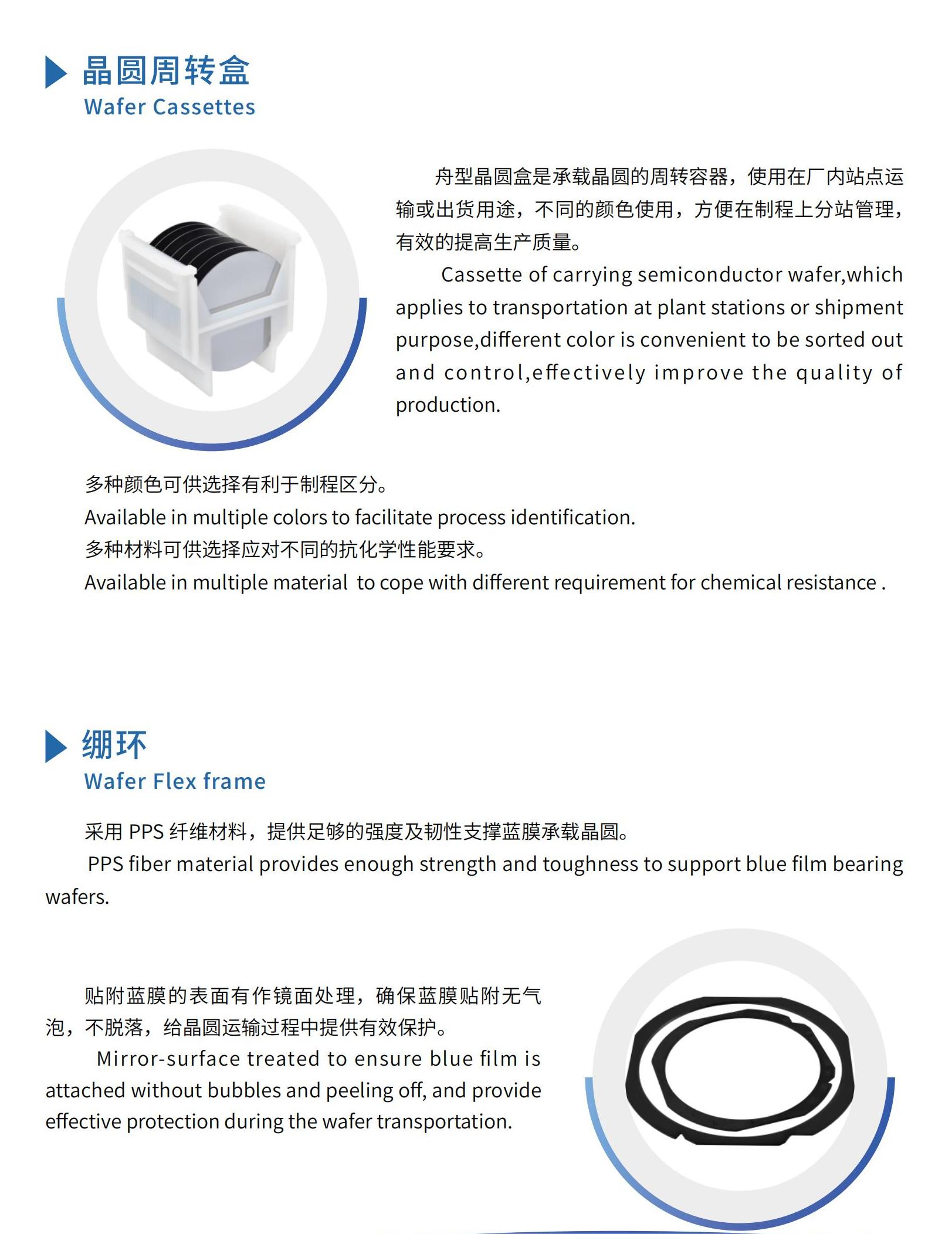 晶圆周转盒
Wafer Cassettes

舟型晶圆盒是承载晶圆的周转容器，使用在厂内站点运输或出货用途，不同的颜色使用，方便在制程上分站管理，有效的提高生产质量。

Cassette of carrying semiconductor wafer,which applies to transportation at plant stations or shipment purpose,different color is convenient to be sorted out and control,effectively improve the quality of production.

多种颜色可供选择有利于制程区分。
Available in multiple colors to facilitate process identification.
多种材料可供选择应对不同的抗化学性能要求。
Available in multiple material  to cope with different requirement for chemical resistance .

绷环
Wafer Flex frame

采用 PPS 纤维材料，提供足够的强度及韧性支撑蓝膜承载晶圆。
PPS fiber material provides enough strength and toughness to support blue film bearing wafers.

贴附蓝膜的表面有作镜面处理，确保蓝膜贴附无气泡，不脱落，给晶圆运输过程中提供有效保护。
Mirror-surface treated to ensure blue film is attached without bubbles and peeling off, and provide effective protection during the wafer transportation.